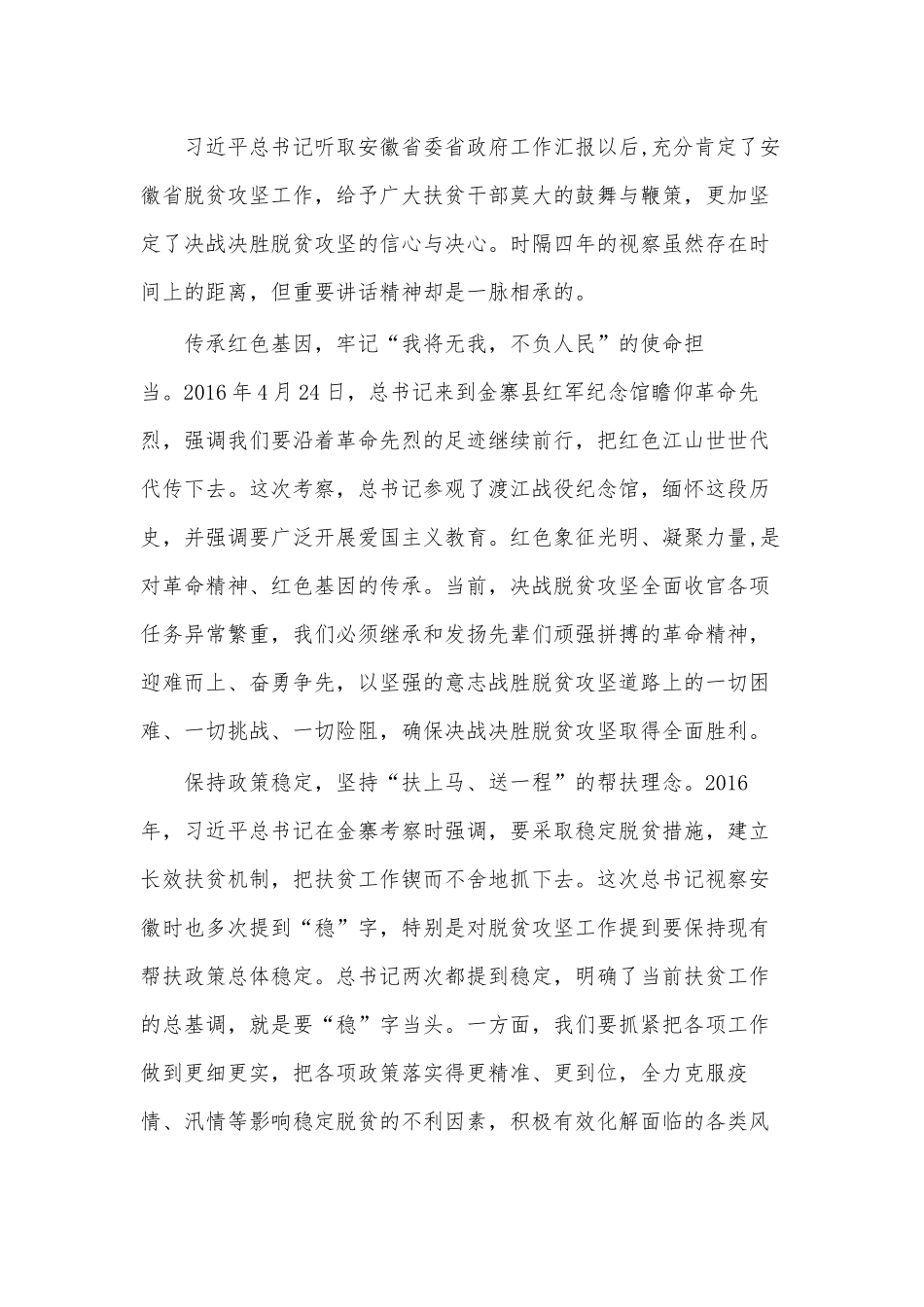 习近平总书记听取安徽省委省政府工作汇报以后,充分肯定了安徽省脱贫攻坚工作，给予广大扶贫干部莫大的鼓舞与鞭策，更加坚定了决战决胜脱贫攻坚的信心与决心。时隔四年的视察虽然存在时间上的距离，但重要讲话精神却是一脉相承的。

传承红色基因，牢记“我将无我，不负人民”的使命担当。2016年4月24日，总书记来到金寨县红军纪念馆瞻仰革命先烈，强调我们要沿着革命先烈的足迹继续前行，把红色江山世世代代传下去。这次考察，总书记参观了渡江战役纪念馆，缅怀这段历史，并强调要广泛开展爱国主义教育。红色象征光明、凝聚力量,是对革命精神、红色基因的传承。当前，决战脱贫攻坚全面收官各项任务异常繁重，我们必须继承和发扬先辈们顽强拼搏的革命精神，迎难而上、奋勇争先，以坚强的意志战胜脱贫攻坚道路上的一切困难、一切挑战、一切险阻，确保决战决胜脱贫攻坚取得全面胜利。

保持政策稳定，坚持“扶上马、送一程”的帮扶理念。2016年，习近平总书记在金寨考察时强调，要采取稳定脱贫措施，建立长效扶贫机制，把扶贫工作锲而不舍地抓下去。这次总书记视察安徽时也多次提到“稳”字，特别是对脱贫攻坚工作提到要保持现有帮扶政策总体稳定。总书记两次都提到稳定，明确了当前扶贫工作的总基调，就是要“稳”字当头。一方面，我们要抓紧把各项工作做到更细更实，把各项政策落实得更精准、更到位，全力克服疫情、汛情等影响稳定脱贫的不利因素，积极有效化解面临的各类风